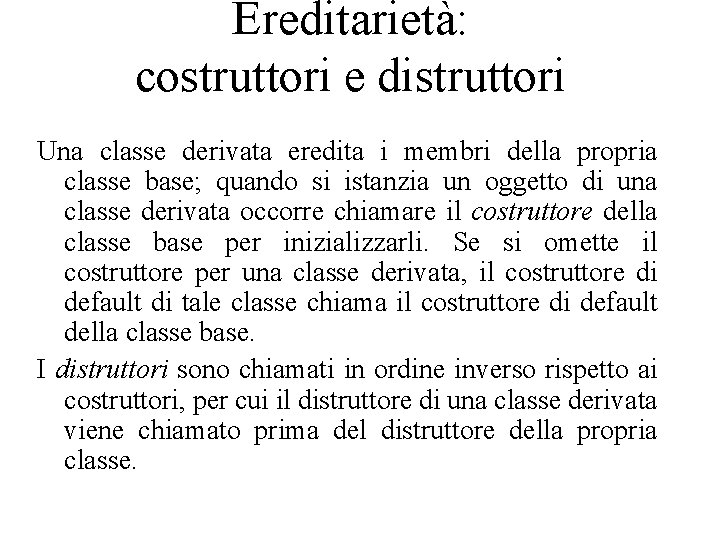 Ereditarietà:
costruttori e distruttori

Una classe derivata eredita i membri della propria classe base; quando si istanzia un oggetto di una classe derivata occorre chiamare il costruttore della classe base per inizializzarli. Se si omette il costruttore per una classe derivata, il costruttore di default di tale classe chiama il costruttore di default della classe base.

I distruttori sono chiamati in ordine inverso rispetto ai costruttori, per cui il distruttore di una classe derivata viene chiamato prima del distruttore della propria classe.